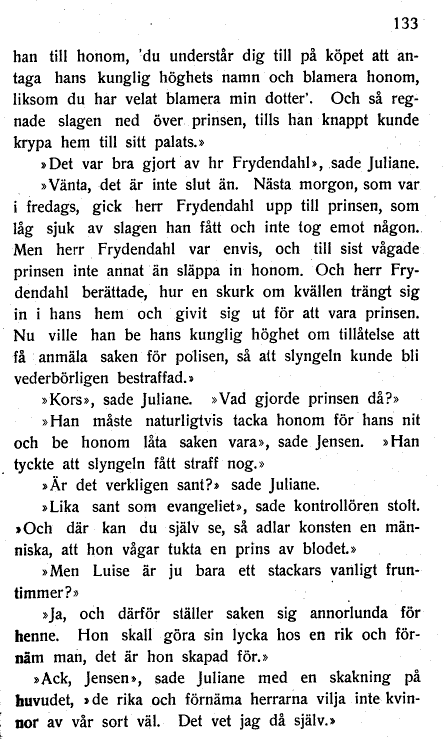 133

han till honom, 'du understår dig till på köpet att antaga hans kunglig höghets namn och blamera honom, liksom du har velat blamera min dotter'. Och så regnade slagen ned över prinsen, tills han knappt kunde krypa hem till sitt palats.»

»Det var bra gjort av hr Frydendahl», sade Juliane.

»Vänta, det är inte slut än. Nästa morgon, som var i fredags, gick herr Frydendahl upp till prinsen, som låg sjuk av slagen han fått och inte tog emot någon. Men herr Frydendahl var envis, och till sist vågade prinsen inte annat än släppa in honom. Och herr Frydendahl berättade, hur en skurk om kvällen trängt sig in i hans hem och givit sig ut för att vara prinsen. Nu ville han be hans kunglig höghet om tillåtelse att få anmäla saken för polisen, så att slyngeln kunde bli vederbörligen bestraffad.»

»Kors», sade Juliane. »Vad gjorde prinsen då?»

»Han måste naturligtvis tacka honom för hans nit och be honom låta saken vara», sade Jensen. »Han tyckte att slyngeln fått straff nog.»

»Är det verkligen sant?» sade Juliane.

»Lika sant som evangeliet», sade kontrollören stolt. »Och där kan du själv se, så adlar konsten en människa, att hon vågar tukta en prins av blodet.»

»Men Luise är ju bara ett stackars vanligt fruntimmer?»

»Ja, och därför ställer saken sig annorlunda för henne. Hon skall göra sin lycka hos en rik och förnäm man, det är hon skapad för.»

»Ack, Jensen», sade Juliane med en skakning på huvudet, »de rika och förnäma herrarna vilja inte kvinnor av vår sort väl. Det vet jag då själv.»